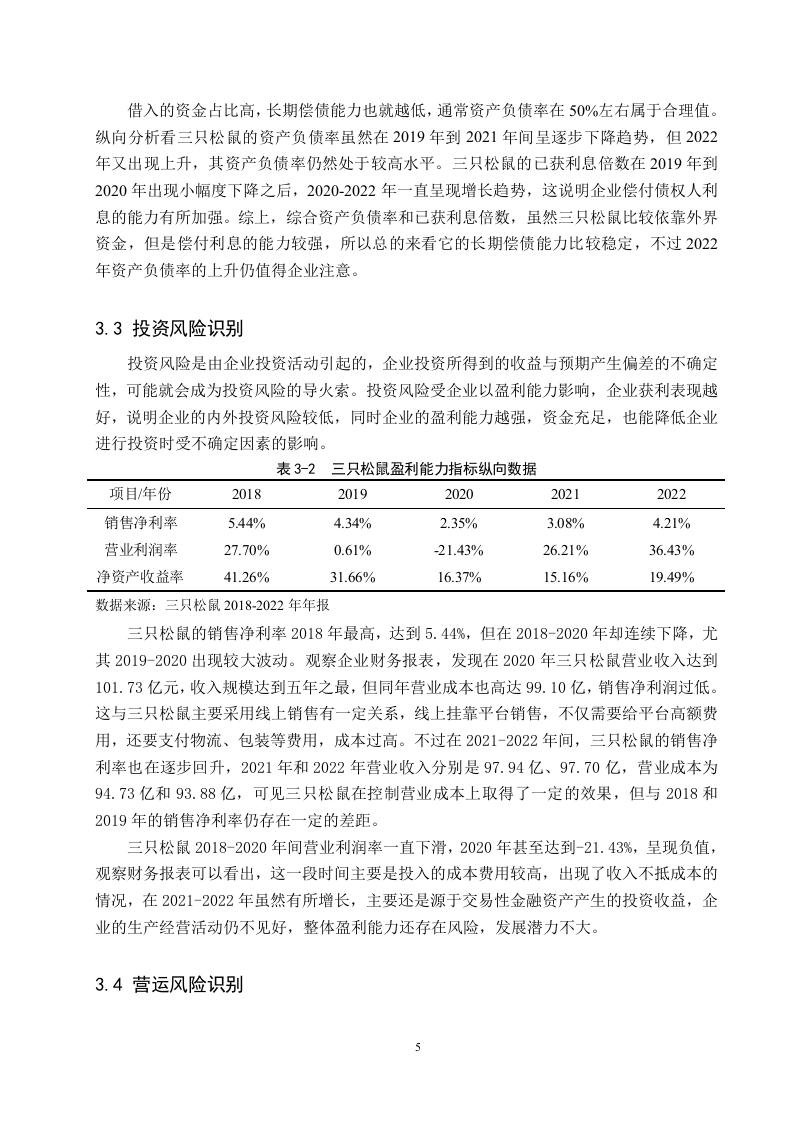 借入的资金占比高，长期偿债能力也就越低，通常资产负债率在 50%左右属于合理值。纵向分析看三只松鼠的资产负债率虽然在 2019 年到 2021 年间呈逐步下降趋势，但 2022 年又出现上升，其资产负债率仍然处于较高水平。三只松鼠的已获利息倍数在 2019 年到 2020 年出现小幅度下降之后，2020-2022 年一直呈现增长趋势，这说明企业偿付债权人利息的能力有所加强。综上，综合资产负债率和已获利息倍数，虽然三只松鼠比较依靠外界资金，但是偿付利息的能力较强，所以总的来看它的长期偿债能力比较稳定，不过 2022 年资产负债率的上升仍值得企业注意。

3.3 投资风险识别

投资风险是由企业投资活动引起的，企业投资所得到的收益与预期产生偏差的不确定性，可能就会成为投资风险的导火索。投资风险受企业以盈利能力影响，企业获利表现越好，说明企业的内外投资风险较低，同时企业的盈利能力越强，资金充足，也能降低企业进行投资时受不确定因素的影响。

表 3-2 三只松鼠盈利能力指标纵向数据

| 项目/年份 | 2018 | 2019 | 2020 | 2021 | 2022 |
|---|---|---|---|---|---|
| 销售净利率 | 5.44% | 4.34% | 2.35% | 3.08% | 4.21% |
| 营业利润率 | 27.70% | 0.61% | -21.43% | 26.21% | 36.43% |
| 净资产收益率 | 41.26% | 31.66% | 16.37% | 15.16% | 19.49% |

数据来源：三只松鼠 2018-2022 年年报

三只松鼠的销售净利率 2018 年最高，达到 5.44%，但在 2018-2020 年却连续下降，尤其 2019-2020 出现较大波动。观察企业财务报表，发现在 2020 年三只松鼠营业收入达到 101.73 亿元，收入规模达到五年之最，但同年营业成本也高达 99.10 亿，销售净利润过低。这与三只松鼠主要采用线上销售有一定关系，线上挂靠平台销售，不仅需要给平台高额费用，还要支付物流、包装等费用，成本过高。不过在 2021-2022 年间，三只松鼠的销售净利率也在逐步回升，2021 年和 2022 年营业收入分别是 97.94 亿、97.70 亿，营业成本为 94.73 亿和 93.88 亿，可见三只松鼠在控制营业成本上取得了一定的效果，但与 2018 和 2019 年的销售净利率仍存在一定的差距。

三只松鼠 2018-2020 年间营业利润率一直下滑，2020 年甚至达到-21.43%，呈现负值，观察财务报表可以看出，这一段时间主要是投入的成本费用较高，出现了收入不抵成本的情况，在 2021-2022 年虽然有所增长，主要还是源于交易性金融资产产生的投资收益，企业的生产经营活动仍不见好，整体盈利能力还存在风险，发展潜力不大。

3.4 营运风险识别

5